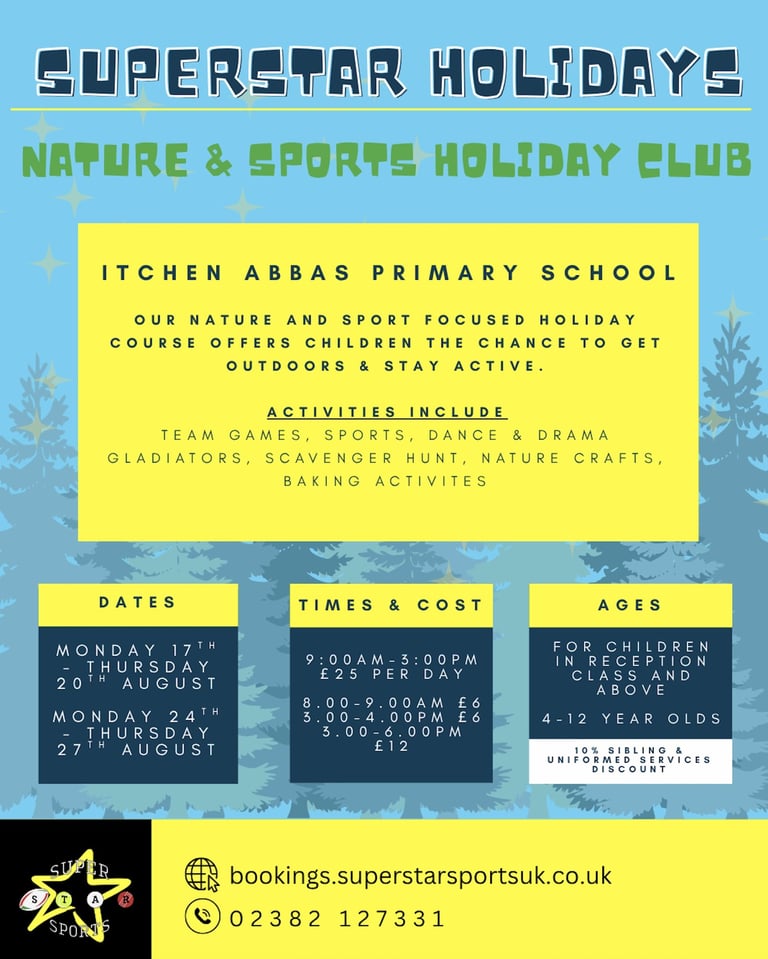 SUPERSTAR HOLIDAYS

NATURE & SPORTS HOLIDAY CLUB

ITCHEN ABBAS PRIMARY SCHOOL

OUR NATURE AND SPORT FOCUSED HOLIDAY COURSE OFFERS CHILDREN THE CHANCE TO GET OUTDOORS & STAY ACTIVE.

ACTIVITIES INCLUDE
TEAM GAMES, SPORTS, DANCE & DRAMA
GLADIATORS, SCAVENGER HUNT, NATURE CRAFTS,
BAKING ACTIVITES

DATES

MONDAY 17$^{TH}$ - THURSDAY 20$^{TH}$ AUGUST

MONDAY 24$^{TH}$ - THURSDAY 27$^{TH}$ AUGUST

TIMES & COST

9:00AM-3:00PM £25 PER DAY

8.00-9.00AM £6
3.00-4.00PM £6
3.00-6.00PM £12

AGES

FOR CHILDREN IN RECEPTION CLASS AND ABOVE

4-12 YEAR OLDS

10% SIBLING & UNIFORMED SERVICES DISCOUNT

SUPER STAR SPORTS

bookings.superstarsportsuk.co.uk

02382 127331